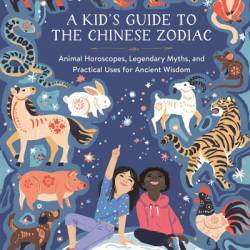 A KID'S GUIDE TO THE CHINESE ZODIAC

Animal Horoscopes, Legendary Myths, and Practical Uses for Ancient Wisdom